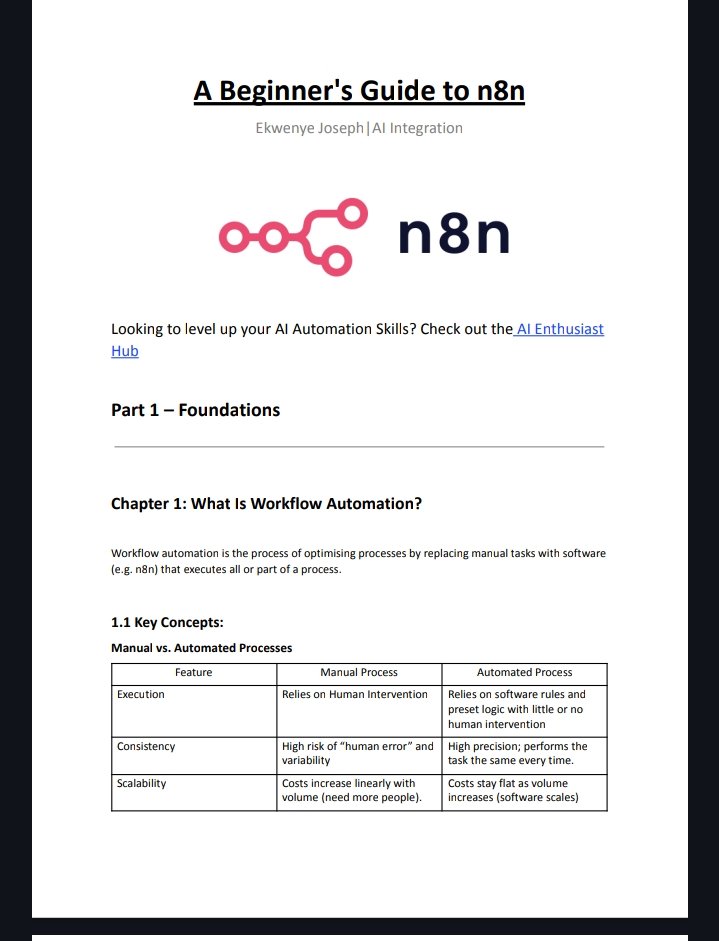 A Beginner's Guide to n8n

Ekwenye Joseph|AI Integration

n8n

Looking to level up your AI Automation Skills? Check out the AI Enthusiast Hub

Part 1 – Foundations

Chapter 1: What Is Workflow Automation?

Workflow automation is the process of optimising processes by replacing manual tasks with software (e.g. n8n) that executes all or part of a process.

1.1 Key Concepts:

Manual vs. Automated Processes

| Feature | Manual Process | Automated Process |
|---|---|---|
| Execution | Relies on Human Intervention | Relies on software rules and preset logic with little or no human intervention |
| Consistency | High risk of "human error" and variability | High precision; performs the task the same every time. |
| Scalability | Costs increase linearly with volume (need more people). | Costs stay flat as volume increases (software scales) |